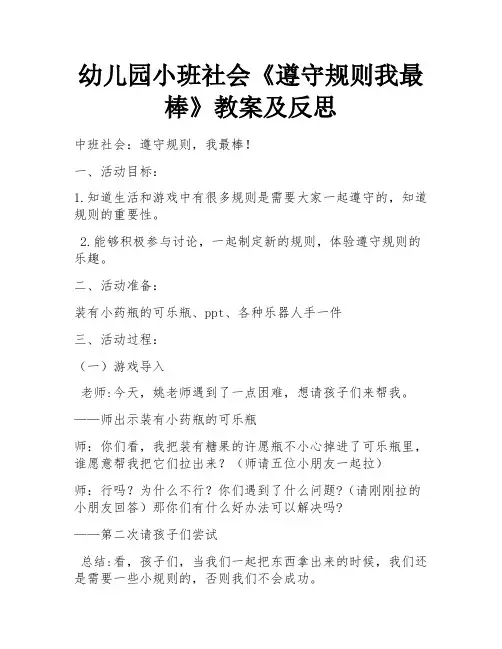 幼儿园小班社会《遵守规则我最棒》教案及反思

中班社会：遵守规则，我最棒！

一、活动目标：

1.知道生活和游戏中有很多规则是需要大家一起遵守的，知道规则的重要性。

2.能够积极参与讨论，一起制定新的规则，体验遵守规则的乐趣。

二、活动准备：

装有小药瓶的可乐瓶、ppt、各种乐器人手一件

三、活动过程：

（一）游戏导入

老师:今天，姚老师遇到了一点困难，想请孩子们来帮我。

——师出示装有小药瓶的可乐瓶

师：你们看，我把装有糖果的许愿瓶不小心掉进了可乐瓶里，谁愿意帮我把它们拉出来？（师请五位小朋友一起拉）

师：行吗？为什么不行？你们遇到了什么问题？（请刚刚拉的小朋友回答）那你们有什么好办法可以解决吗?

——第二次请孩子们尝试

总结:看，孩子们，当我们一起把东西拿出来的时候，我们还是需要一些小规则的，否则我们不会成功。